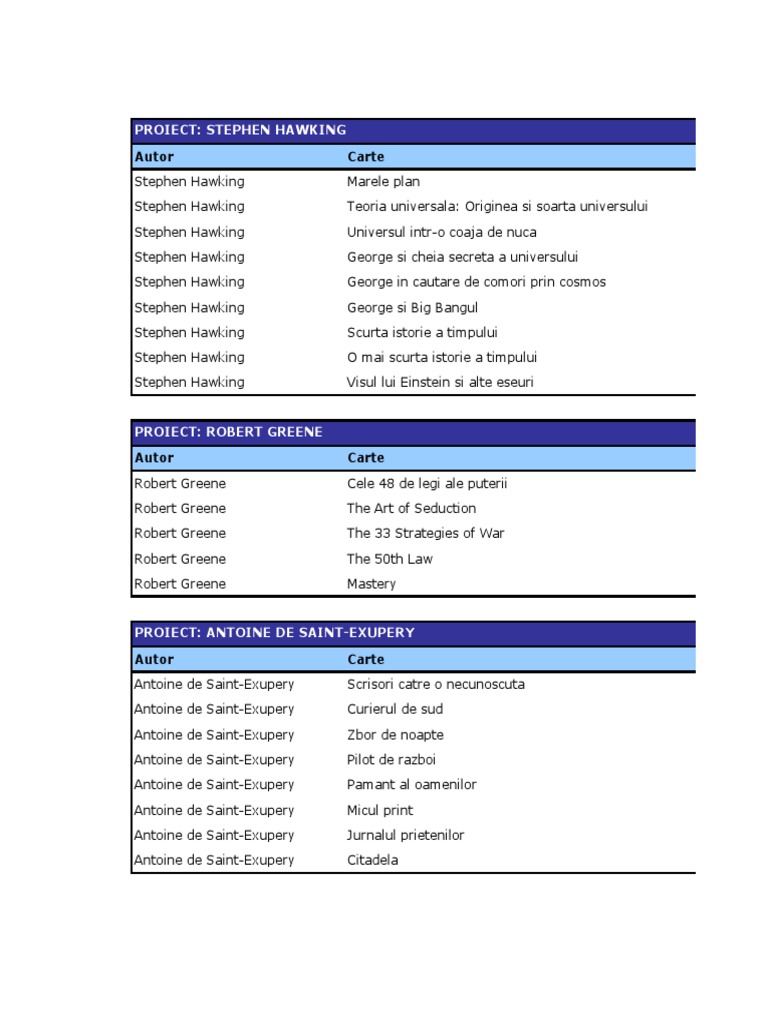 PROIECT: STEPHEN HAWKING

| Autor | Carte |
|---|---|
| Stephen Hawking | Marele plan |
| Stephen Hawking | Teoria universala: Originea si soarta universului |
| Stephen Hawking | Universul intr-o coaja de nuca |
| Stephen Hawking | George si cheia secreta a universului |
| Stephen Hawking | George in cautare de comori prin cosmos |
| Stephen Hawking | George si Big Bangul |
| Stephen Hawking | Scurta istorie a timpului |
| Stephen Hawking | O mai scurta istorie a timpului |
| Stephen Hawking | Visul lui Einstein si alte eseuri |

PROIECT: ROBERT GREENE

| Autor | Carte |
|---|---|
| Robert Greene | Cele 48 de legi ale puterii |
| Robert Greene | The Art of Seduction |
| Robert Greene | The 33 Strategies of War |
| Robert Greene | The 50th Law |
| Robert Greene | Mastery |

PROIECT: ANTOINE DE SAINT-EXUPERY

| Autor | Carte |
|---|---|
| Antoine de Saint-Exupery | Scrisori catre o necunoscuta |
| Antoine de Saint-Exupery | Curierul de sud |
| Antoine de Saint-Exupery | Zbor de noapte |
| Antoine de Saint-Exupery | Pilot de razboi |
| Antoine de Saint-Exupery | Pamant al oamenilor |
| Antoine de Saint-Exupery | Micul print |
| Antoine de Saint-Exupery | Jurnalul prietenilor |
| Antoine de Saint-Exupery | Citadela |